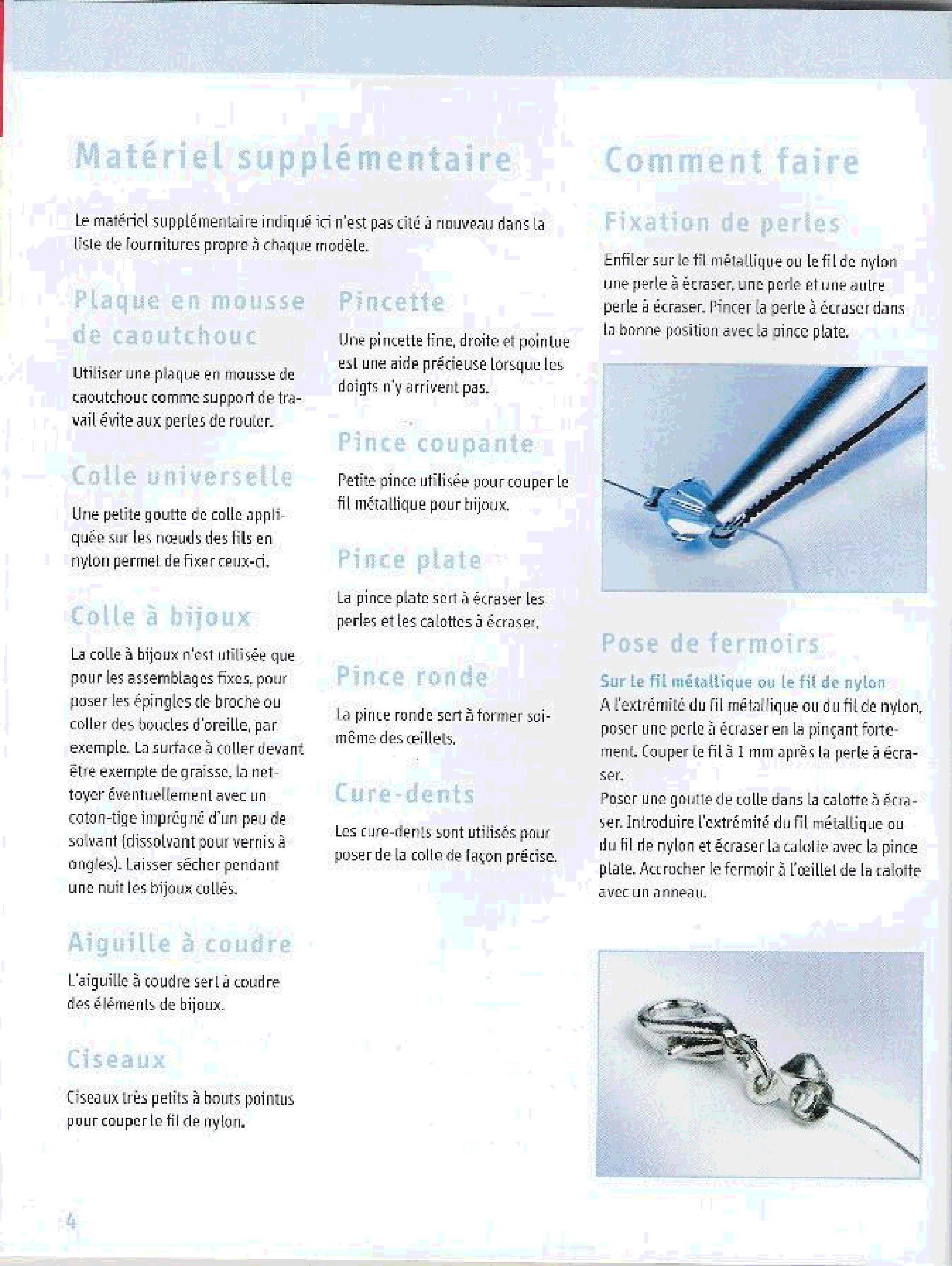 Matériel supplémentaire

Le matériel supplémentaire indiqué ici n'est pas cité à nouveau dans la liste de fournitures propre à chaque modèle.

Plaque en mousse de caoutchouc

Utiliser une plaque en mousse de caoutchouc comme support de travail évite aux perles de rouler.

Colle universelle

Une petite goutte de colle appliquée sur les nœuds des fils en nylon permet de fixer ceux-ci.

Colle à bijoux

La colle à bijoux n'est utilisée que pour les assemblages fixes, pour poser les épingles de broche ou coller des boucles d'oreille, par exemple. La surface à coller devant être exempte de graisse, la nettoyer éventuellement avec un coton-tige imprégné d'un peu de solvant (dissolvant pour vernis à ongles). Laisser sécher pendant une nuit les bijoux collés.

Aiguille à coudre

L'aiguille à coudre sert à coudre des éléments de bijoux.

Ciseaux

Ciseaux très petits à bouts pointus pour couper le fil de nylon.

Pincette

Une pincette fine, droite et pointue est une aide précieuse lorsque les doigts n'y arrivent pas.

Pince coupante

Petite pince utilisée pour couper le fil métallique pour bijoux.

Pince plate

La pince plate sert à écraser les perles et les calottes à écraser.

Pince ronde

La pince ronde sert à former soi-même des œillets.

Cure-dents

Les cure-dents sont utilisés pour poser de la colle de façon précise.

Comment faire

Fixation de perles

Enfiler sur le fil métallique ou le fil de nylon une perle à écraser, une perle et une autre perle à écraser. Pincer la perle à écraser dans la bonne position avec la pince plate.

Pose de fermoirs

Sur le fil métallique ou le fil de nylon
A l'extrémité du fil métallique ou du fil de nylon, poser une perle à écraser en la pinçant fortement. Couper le fil à 1 mm après la perle à écraser.
Poser une goutte de colle dans la calotte à écraser. Introduire l'extrémité du fil métallique ou du fil de nylon et écraser la calotte avec la pince plate. Accrocher le fermoir à l'œillet de la calotte avec un anneau.

4